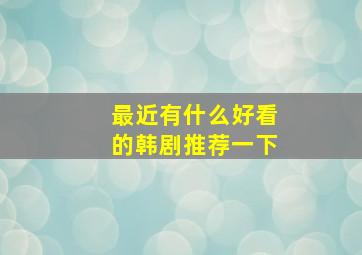 最近有什么好看的韩剧推荐一下